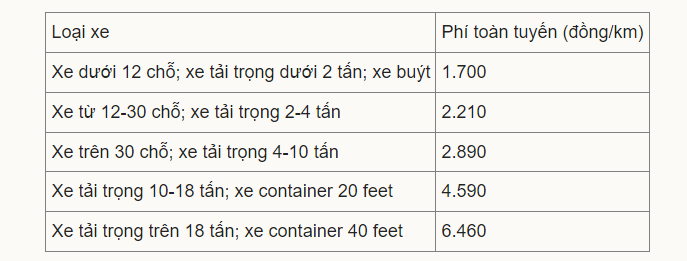 | Loại xe | Phí toàn tuyến (đồng/km) |
|---|---|
| Xe dưới 12 chỗ; xe tải trọng dưới 2 tấn; xe buýt | 1.700 |
| Xe từ 12-30 chỗ; xe tải trọng 2-4 tấn | 2.210 |
| Xe trên 30 chỗ; xe tải trọng 4-10 tấn | 2.890 |
| Xe tải trọng 10-18 tấn; xe container 20 feet | 4.590 |
| Xe tải trọng trên 18 tấn; xe container 40 feet | 6.460 |